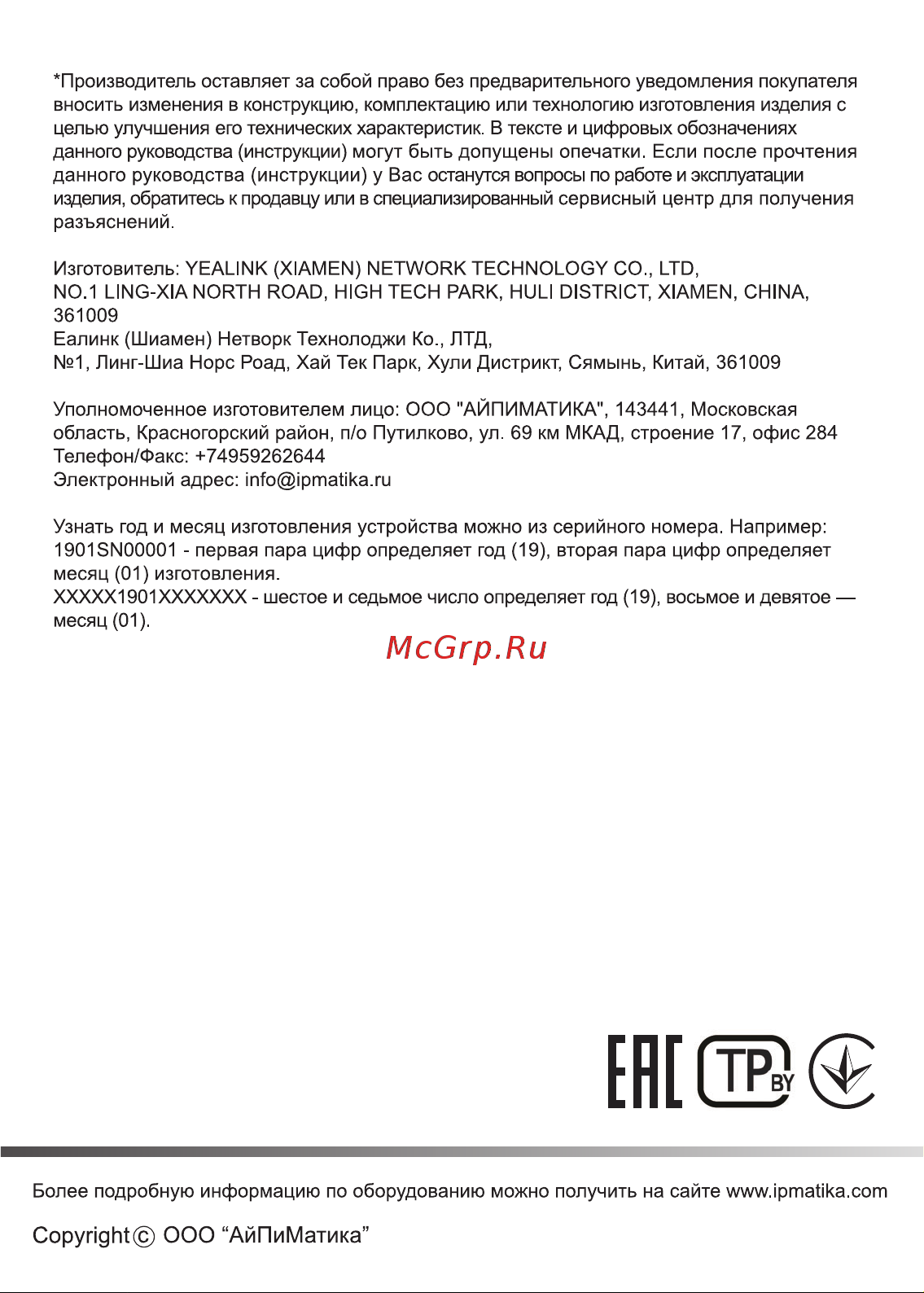 *Производитель оставляет за собой право без предварительного уведомления покупателя вносить изменения в конструкцию, комплектацию или технологию изготовления изделия с целью улучшения его технических характеристик. В тексте и цифровых обозначениях данного руководства (инструкции) могут быть допущены опечатки. Если после прочтения данного руководства (инструкции) у Вас останутся вопросы по работе и эксплуатации изделия, обратитесь к продавцу или в специализированный сервисный центр для получения разъяснений.

Изготовитель: YEALINK (XIAMEN) NETWORK TECHNOLOGY CO., LTD,
NO.1 LING-XIA NORTH ROAD, HIGH TECH PARK, HULI DISTRICT, XIAMEN, CHINA, 361009
Еалинк (Шиамен) Нетворк Технолоджи Ко., ЛТД,
№1, Линг-Шиа Норс Роад, Хай Тек Парк, Хули Дистрикт, Сямынь, Китай, 361009

Уполномоченное изготовителем лицо: ООО "АЙПИМАТИКА", 143441, Московская область, Красногорский район, п/о Путилково, ул. 69 км МКАД, строение 17, офис 284
Телефон/Факс: +74959262644
Электронный адрес: info@ipmatika.ru

Узнать год и месяц изготовления устройства можно из серийного номера. Например:
1901SN00001 - первая пара цифр определяет год (19), вторая пара цифр определяет месяц (01) изготовления.
XXXXX1901XXXXXXX - шестое и седьмое число определяет год (19), восьмое и девятое — месяц (01).

McGrp.Ru

EAC TP BY

Более подробную информацию по оборудованию можно получить на сайте www.ipmatika.com

Copyright © ООО “АйПиМатика”